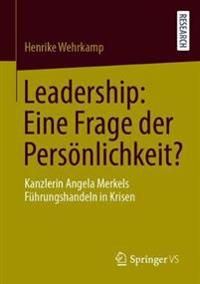 RESEARCH

Henrike Wehrkamp

Leadership: Eine Frage der Persönlichkeit?

Kanzlerin Angela Merkels Führungshandeln in Krisen

Springer VS